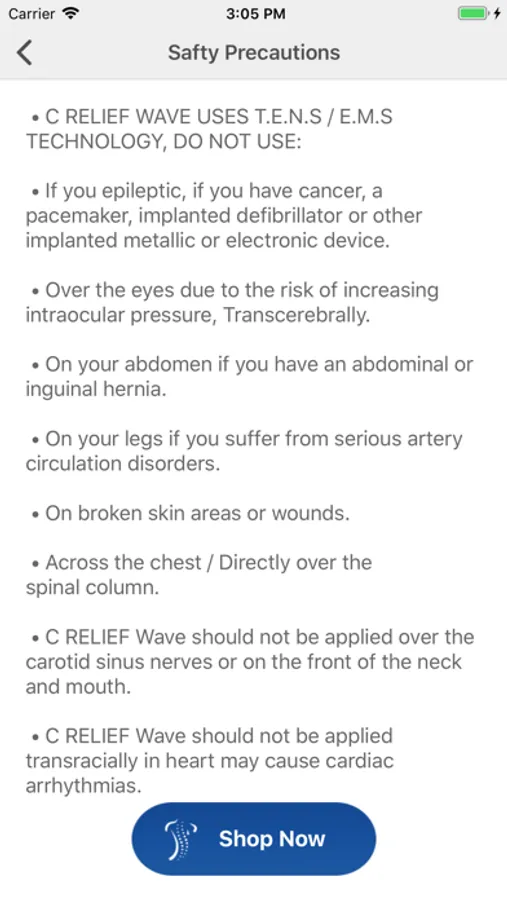 Carrier 3:05 PM

Safty Precautions

• C RELIEF WAVE USES T.E.N.S / E.M.S TECHNOLOGY, DO NOT USE:

• If you epileptic, if you have cancer, a pacemaker, implanted defibrillator or other implanted metallic or electronic device.

• Over the eyes due to the risk of increasing intraocular pressure, Transcerebrally.

• On your abdomen if you have an abdominal or inguinal hernia.

• On your legs if you suffer from serious artery circulation disorders.

• On broken skin areas or wounds.

• Across the chest / Directly over the spinal column.

• C RELIEF Wave should not be applied over the carotid sinus nerves or on the front of the neck and mouth.

• C RELIEF Wave should not be applied transracially in heart may cause cardiac arrhythmias.

Shop Now